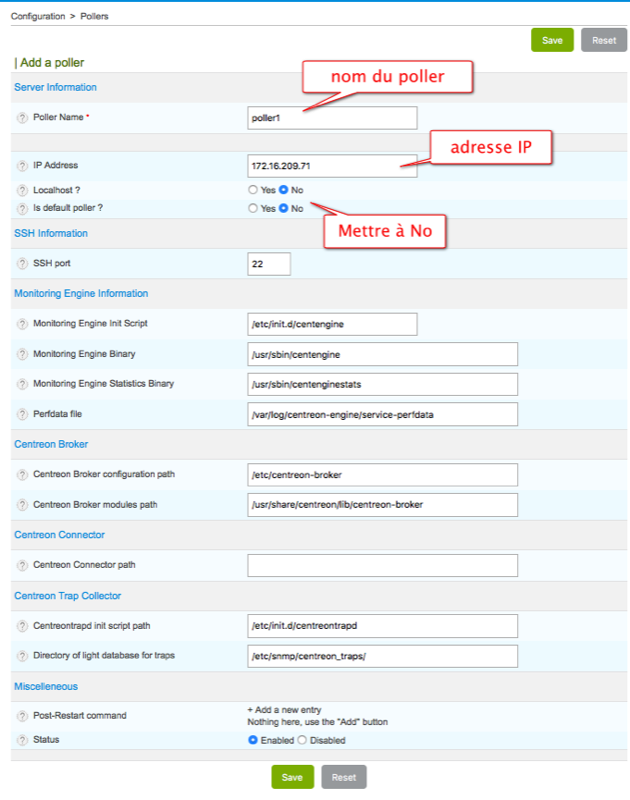 Configuration > Pollers

Save Reset

| Add a poller

Server Information

nom du poller

? Poller Name * poller1

adresse IP

? IP Address 172.16.209.71

? Localhost ? Yes No

? Is default poller ? Yes No

Mettre à No

SSH Information

? SSH port 22

Monitoring Engine Information

? Monitoring Engine Init Script /etc/init.d/centengine

? Monitoring Engine Binary /usr/sbin/centengine

? Monitoring Engine Statistics Binary /usr/sbin/centenginestats

? Perfdata file /var/log/centreon-engine/service-perfdata

Centreon Broker

? Centreon Broker configuration path /etc/centreon-broker

? Centreon Broker modules path /usr/share/centreon/lib/centreon-broker

Centreon Connector

? Centreon Connector path

Centreon Trap Collector

? Centreontrapd init script path /etc/init.d/centreontrapd

? Directory of light database for traps /etc/snmp/centreon_traps/

Miscelleneous

? Post-Restart command + Add a new entry
Nothing here, use the "Add" button

? Status Enabled Disabled

Save Reset